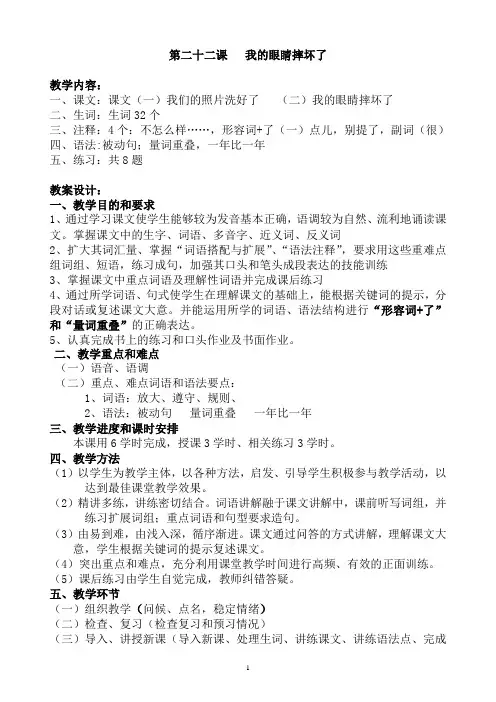 第二十二课　我的眼睛摔坏了

教学内容：
一、课文：课文（一）我们的照片洗好了　（二）我的眼睛摔坏了
二、生词：生词 32 个
三、注释：4 个：不怎么样……，形容词+了（一）点儿，别提了，副词（很）
四、语法：被动句；量词重叠，一年比一年
五、练习：共 8 题

教案设计：
一、教学目的和要求
1、通过学习课文使学生能够较为发音基本正确，语调较为自然、流利地诵读课文。掌握课文中的生字、词语、多音字、近义词、反义词
2、扩大其词汇量、掌握“词语搭配与扩展”、“语法注释”，要求用这些重难点组词组、短语，练习成句，加强其口头和笔头成段表达的技能训练
3、掌握课文中重点词语及理解性词语并完成课后练习
4、通过所学词语、句式使学生在理解课文的基础上，能根据关键词的提示，分段对话或复述课文大意。并能运用所学的词语、语法结构进行“形容词+了”和“量词重叠”的正确表达。
5、认真完成书上的练习和口头作业及书面作业。
二、教学重点和难点
（一）语音、语调
（二）重点、难点词语和语法要点：
1、词语：放大、遵守、规则、
2、语法：被动句　量词重叠　一年比一年
三、教学进度和课时安排
本课用 6 学时完成，授课 3 学时、相关练习 3 学时。
四、教学方法
（1）以学生为教学主体，以各种方法，启发、引导学生积极参与教学活动，以达到最佳课堂教学效果。
（2）精讲多练，讲练密切结合。词语讲解融于课文讲解中，课前听写词组，并练习扩展词组；重点词语和句型要求造句。
（3）由易到难，由浅入深，循序渐进。课文通过问答的方式讲解，理解课文大意，学生根据关键词的提示复述课文。
（4）突出重点和难点，充分利用课堂教学时间进行高频、有效的正面训练。
（5）课后练习由学生自觉完成，教师纠错答疑。
五、教学环节
（一）组织教学（问候、点名，稳定情绪）
（二）检查、复习（检查复习和预习情况）
（三）导入、讲授新课（导入新课、处理生词、讲练课文、讲练语法点、完成

1